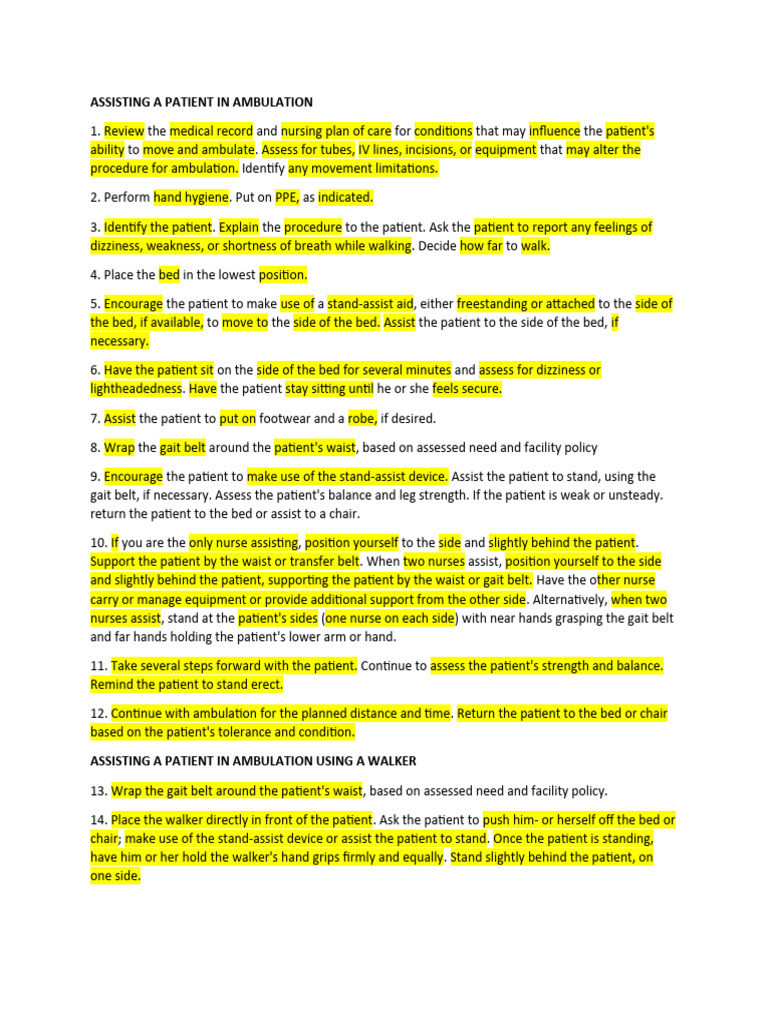 ASSISTING A PATIENT IN AMBULATION

1. Review the medical record and nursing plan of care for conditions that may influence the patient's ability to move and ambulate. Assess for tubes, IV lines, incisions, or equipment that may alter the procedure for ambulation. Identify any movement limitations.

2. Perform hand hygiene. Put on PPE, as indicated.

3. Identify the patient. Explain the procedure to the patient. Ask the patient to report any feelings of dizziness, weakness, or shortness of breath while walking. Decide how far to walk.

4. Place the bed in the lowest position.

5. Encourage the patient to make use of a stand-assist aid, either freestanding or attached to the side of the bed, if available, to move to the side of the bed. Assist the patient to the side of the bed, if necessary.

6. Have the patient sit on the side of the bed for several minutes and assess for dizziness or lightheadedness. Have the patient stay sitting until he or she feels secure.

7. Assist the patient to put on footwear and a robe, if desired.

8. Wrap the gait belt around the patient's waist, based on assessed need and facility policy

9. Encourage the patient to make use of the stand-assist device. Assist the patient to stand, using the gait belt, if necessary. Assess the patient's balance and leg strength. If the patient is weak or unsteady. return the patient to the bed or assist to a chair.

10. If you are the only nurse assisting, position yourself to the side and slightly behind the patient. Support the patient by the waist or transfer belt. When two nurses assist, position yourself to the side and slightly behind the patient, supporting the patient by the waist or gait belt. Have the other nurse carry or manage equipment or provide additional support from the other side. Alternatively, when two nurses assist, stand at the patient's sides (one nurse on each side) with near hands grasping the gait belt and far hands holding the patient's lower arm or hand.

11. Take several steps forward with the patient. Continue to assess the patient's strength and balance. Remind the patient to stand erect.

12. Continue with ambulation for the planned distance and time. Return the patient to the bed or chair based on the patient's tolerance and condition.

ASSISTING A PATIENT IN AMBULATION USING A WALKER

13. Wrap the gait belt around the patient's waist, based on assessed need and facility policy.

14. Place the walker directly in front of the patient. Ask the patient to push him- or herself off the bed or chair; make use of the stand-assist device or assist the patient to stand. Once the patient is standing, have him or her hold the walker's hand grips firmly and equally. Stand slightly behind the patient, on one side.